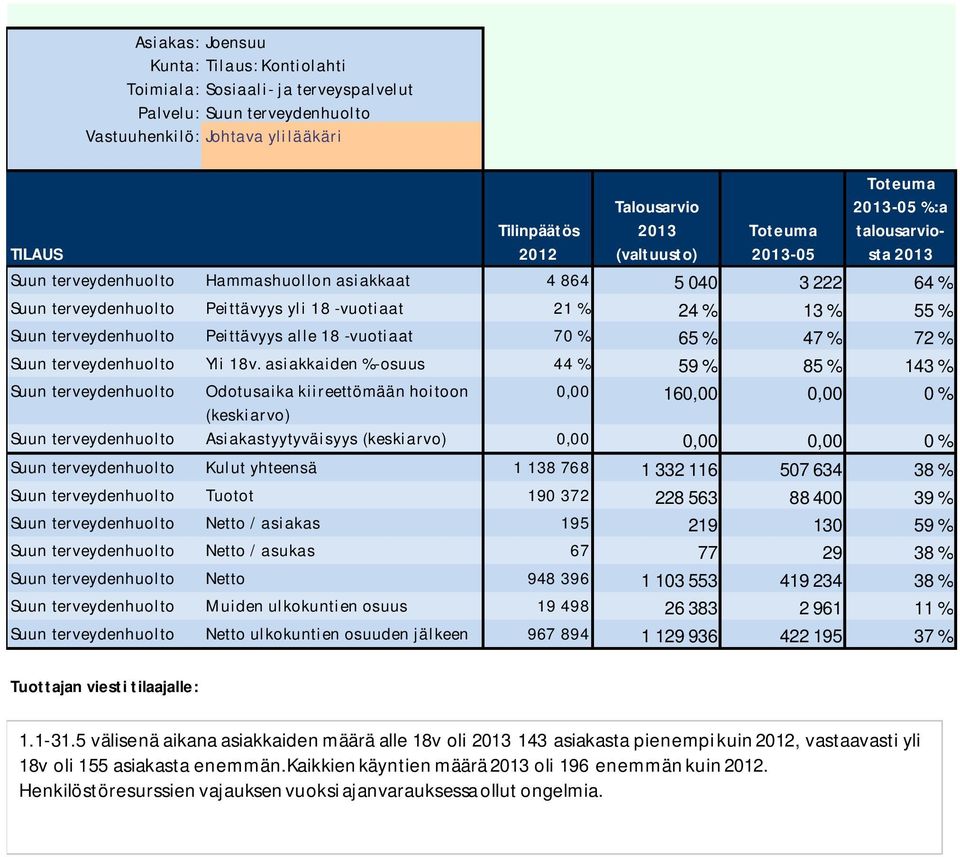 Asiakas: Joensuu
Kunta: Tilaus: Kontiolahti
Toimiala: Sosiaali- ja terveyspalvelut
Palvelu: Suun terveydenhuolto
Vastuuhenkilö: Johtava ylilääkäri

| TILAUS | | Tilinpäätös 2012 | Talousarvio 2013 (valtuusto) | Toteuma 2013-05 | Toteuma 2013-05 %:a talousarviosta 2013 |
|---|---|---|---|---|---|
| Suun terveydenhuolto | Hammashuollon asiakkaat | 4 864 | 5 040 | 3 222 | 64 % |
| Suun terveydenhuolto | Peittävyys yli 18 -vuotiaat | 21 % | 24 % | 13 % | 55 % |
| Suun terveydenhuolto | Peittävyys alle 18 -vuotiaat | 70 % | 65 % | 47 % | 72 % |
| Suun terveydenhuolto | Yli 18v. asiakkaiden %-osuus | 44 % | 59 % | 85 % | 143 % |
| Suun terveydenhuolto | Odotusaika kiireettömään hoitoon (keskiarvo) | 0,00 | 160,00 | 0,00 | 0 % |
| Suun terveydenhuolto | Asiakastyytyväisyys (keskiarvo) | 0,00 | 0,00 | 0,00 | 0 % |
| Suun terveydenhuolto | Kulut yhteensä | 1 138 768 | 1 332 116 | 507 634 | 38 % |
| Suun terveydenhuolto | Tuotot | 190 372 | 228 563 | 88 400 | 39 % |
| Suun terveydenhuolto | Netto / asiakas | 195 | 219 | 130 | 59 % |
| Suun terveydenhuolto | Netto / asukas | 67 | 77 | 29 | 38 % |
| Suun terveydenhuolto | Netto | 948 396 | 1 103 553 | 419 234 | 38 % |
| Suun terveydenhuolto | Muiden ulkokuntien osuus | 19 498 | 26 383 | 2 961 | 11 % |
| Suun terveydenhuolto | Netto ulkokuntien osuuden jälkeen | 967 894 | 1 129 936 | 422 195 | 37 % |

Tuottajan viesti tilaajalle:

1.1-31.5 välisenä aikana asiakkaiden määrä alle 18v oli 2013 143 asiakasta pienempi kuin 2012, vastaavasti yli 18v oli 155 asiakasta enemmän.Kaikkien käyntien määrä 2013 oli 196 enemmän kuin 2012. Henkilöstöresurssien vajauksen vuoksi ajanvarauksessa ollut ongelmia.